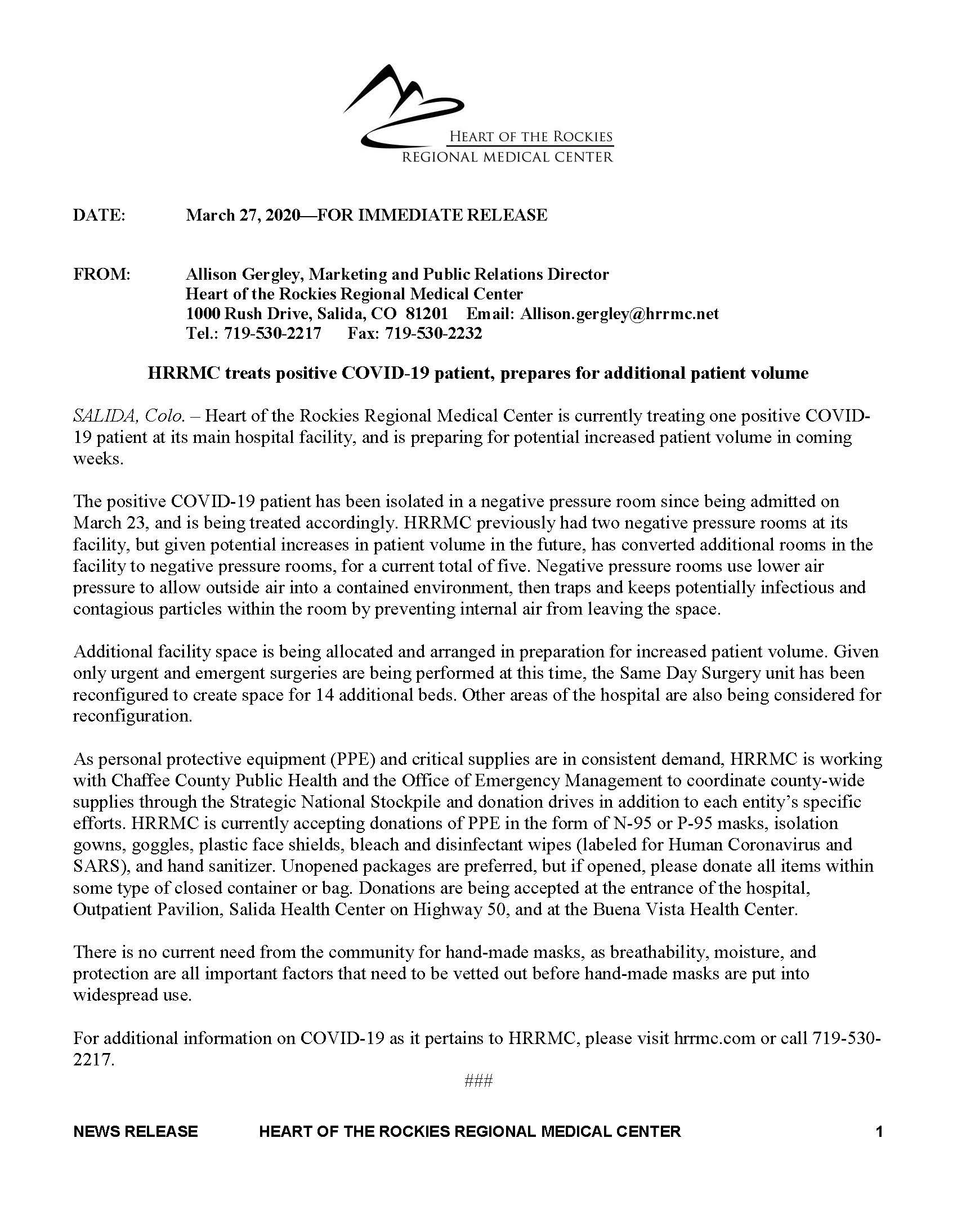 HEART OF THE ROCKIES
REGIONAL MEDICAL CENTER

DATE: March 27, 2020—FOR IMMEDIATE RELEASE

FROM: Allison Gergley, Marketing and Public Relations Director
Heart of the Rockies Regional Medical Center
1000 Rush Drive, Salida, CO 81201 Email: Allison.gergley@hrrmc.net
Tel.: 719-530-2217 Fax: 719-530-2232

HRRMC treats positive COVID-19 patient, prepares for additional patient volume

SALIDA, Colo. – Heart of the Rockies Regional Medical Center is currently treating one positive COVID-19 patient at its main hospital facility, and is preparing for potential increased patient volume in coming weeks.

The positive COVID-19 patient has been isolated in a negative pressure room since being admitted on March 23, and is being treated accordingly. HRRMC previously had two negative pressure rooms at its facility, but given potential increases in patient volume in the future, has converted additional rooms in the facility to negative pressure rooms, for a current total of five. Negative pressure rooms use lower air pressure to allow outside air into a contained environment, then traps and keeps potentially infectious and contagious particles within the room by preventing internal air from leaving the space.

Additional facility space is being allocated and arranged in preparation for increased patient volume. Given only urgent and emergent surgeries are being performed at this time, the Same Day Surgery unit has been reconfigured to create space for 14 additional beds. Other areas of the hospital are also being considered for reconfiguration.

As personal protective equipment (PPE) and critical supplies are in consistent demand, HRRMC is working with Chaffee County Public Health and the Office of Emergency Management to coordinate county-wide supplies through the Strategic National Stockpile and donation drives in addition to each entity's specific efforts. HRRMC is currently accepting donations of PPE in the form of N-95 or P-95 masks, isolation gowns, goggles, plastic face shields, bleach and disinfectant wipes (labeled for Human Coronavirus and SARS), and hand sanitizer. Unopened packages are preferred, but if opened, please donate all items within some type of closed container or bag. Donations are being accepted at the entrance of the hospital, Outpatient Pavilion, Salida Health Center on Highway 50, and at the Buena Vista Health Center.

There is no current need from the community for hand-made masks, as breathability, moisture, and protection are all important factors that need to be vetted out before hand-made masks are put into widespread use.

For additional information on COVID-19 as it pertains to HRRMC, please visit hrrmc.com or call 719-530-2217.

###

NEWS RELEASE HEART OF THE ROCKIES REGIONAL MEDICAL CENTER 1